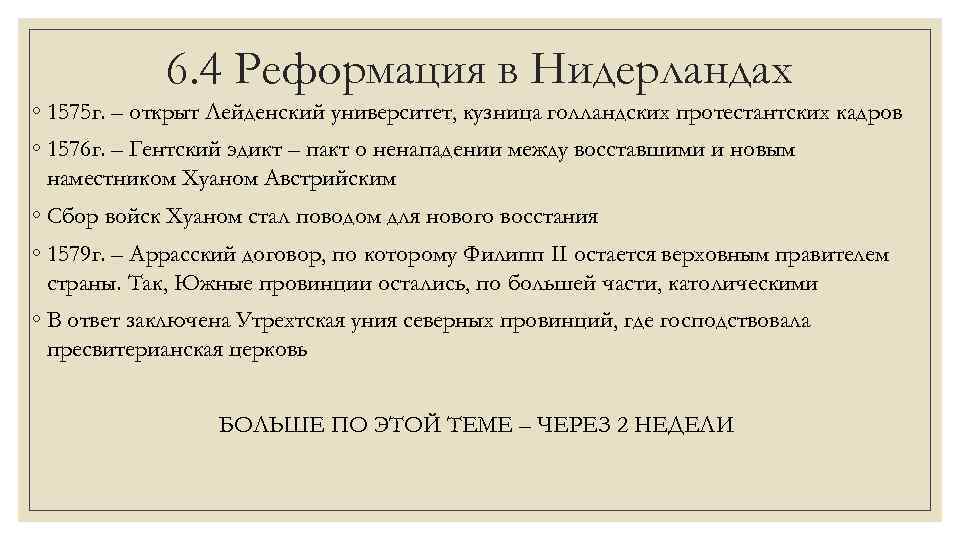 6.4 Реформация в Нидерландах

◦ 1575г. – открыт Лейденский университет, кузница голландских протестантских кадров

◦ 1576г. – Гентский эдикт – пакт о ненападении между восставшими и новым наместником Хуаном Австрийским

◦ Сбор войск Хуаном стал поводом для нового восстания

◦ 1579г. – Аррасский договор, по которому Филипп II остается верховным правителем страны. Так, Южные провинции остались, по большей части, католическими

◦ В ответ заключена Утрехтская уния северных провинций, где господствовала пресвитерианская церковь

БОЛЬШЕ ПО ЭТОЙ ТЕМЕ – ЧЕРЕЗ 2 НЕДЕЛИ